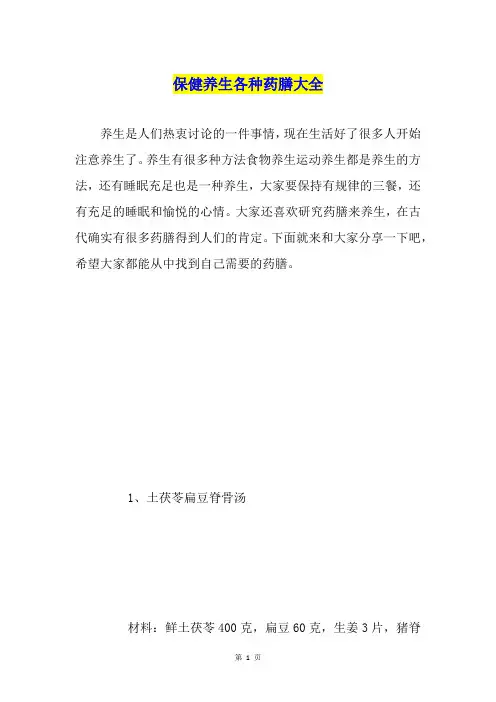 保健养生各种药膳大全

养生是人们热衷讨论的一件事情，现在生活好了很多人开始注意养生了。养生有很多种方法食物养生运动养生都是养生的方法，还有睡眠充足也是一种养生，大家要保持有规律的三餐，还有充足的睡眠和愉悦的心情。大家还喜欢研究药膳来养生，在古代确实有很多药膳得到人们的肯定。下面就来和大家分享一下吧，希望大家都能从中找到自己需要的药膳。

1、土茯苓扁豆脊骨汤

材料：鲜土茯苓400克，扁豆60克，生姜3片，猪脊

第 1 页